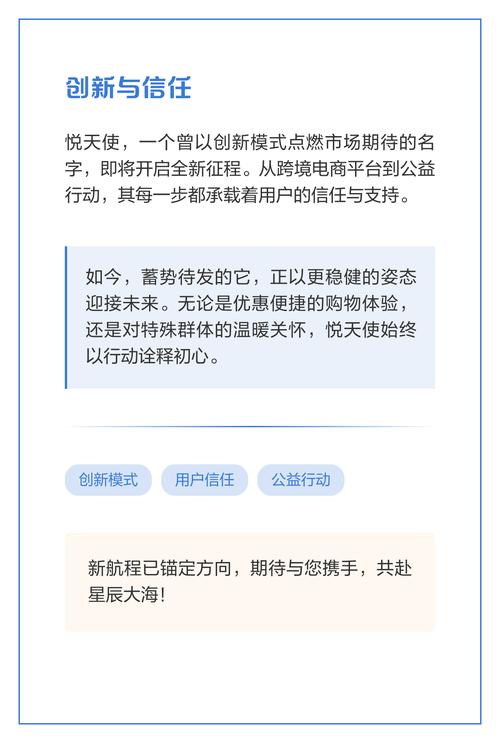 创新与信任

悦天使，一个曾以创新模式点燃市场期待的名字，即将开启全新征程。从跨境电商平台到公益行动，其每一步都承载着用户的信任与支持。

如今，蓄势待发的它，正以更稳健的姿态迎接未来。无论是优惠便捷的购物体验，还是对特殊群体的温暖关怀，悦天使始终以行动诠释初心。

创新模式 用户信任 公益行动

新航程已锚定方向，期待与您携手，共赴星辰大海！